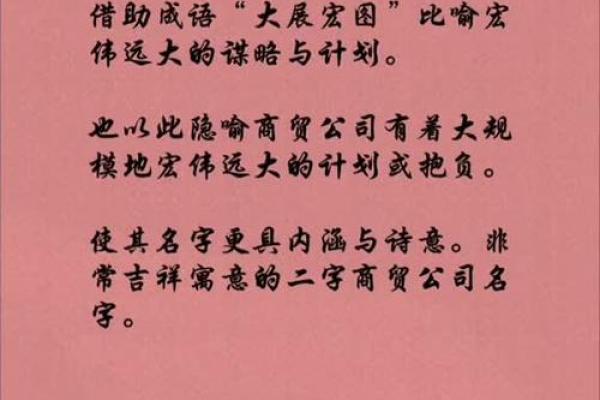 借助成语“大展宏图”比喻宏伟远大的谋略与计划。

也以此隐喻商贸公司有着大规模地宏伟远大的计划或抱负。

使其名字更具内涵与诗意。非常吉祥寓意的二字商贸公司名字。